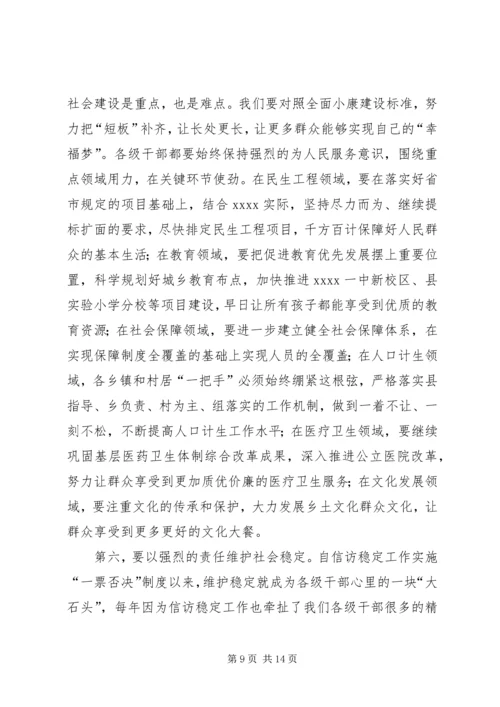 社会建设是重点，也是难点。我们要对照全面小康建设标准，努力把“短板”补齐，让长处更长，让更多群众能够实现自己的“幸福梦”。各级干部都要始终保持强烈的为人民服务意识，围绕重点领域用力，在关键环节使劲。在民生工程领域，要在落实好省市规定的项目基础上，结合 xxxx 实际，坚持尽力而为、继续提标扩面的要求，尽快排定民生工程项目，千方百计保障好人民群众的基本生活；在教育领域，要把促进教育优先发展摆上重要位置，科学规划好城乡教育布点，加快推进 xxxx 一中新校区、县实验小学分校等项目建设，早日让所有孩子都能享受到优质的教育资源；在社会保障领域，要进一步建立健全社会保障体系，在实现保障制度全覆盖的基础上实现人员的全覆盖；在人口计生领域，各乡镇和村居“一把手”必须始终绷紧这根弦，严格落实县指导、乡负责、村为主、组落实的工作机制，做到一着不让、一刻不松，不断提高人口计生工作水平；在医疗卫生领域，要继续巩固基层医药卫生体制综合改革成果，深入推进公立医院改革，努力让群众享受到更加质优价廉的医疗卫生服务；在文化发展领域，要注重文化的传承和保护，大力发展乡土文化群众文化，让群众享受到更多更好的文化大餐。

第六，要以强烈的责任维护社会稳定。自信访稳定工作实施“一票否决”制度以来，维护稳定就成为各级干部心里的一块“大石头”，每年因为信访稳定工作也牵扯了我们各级干部很多的精

第 9 页 共 14 页